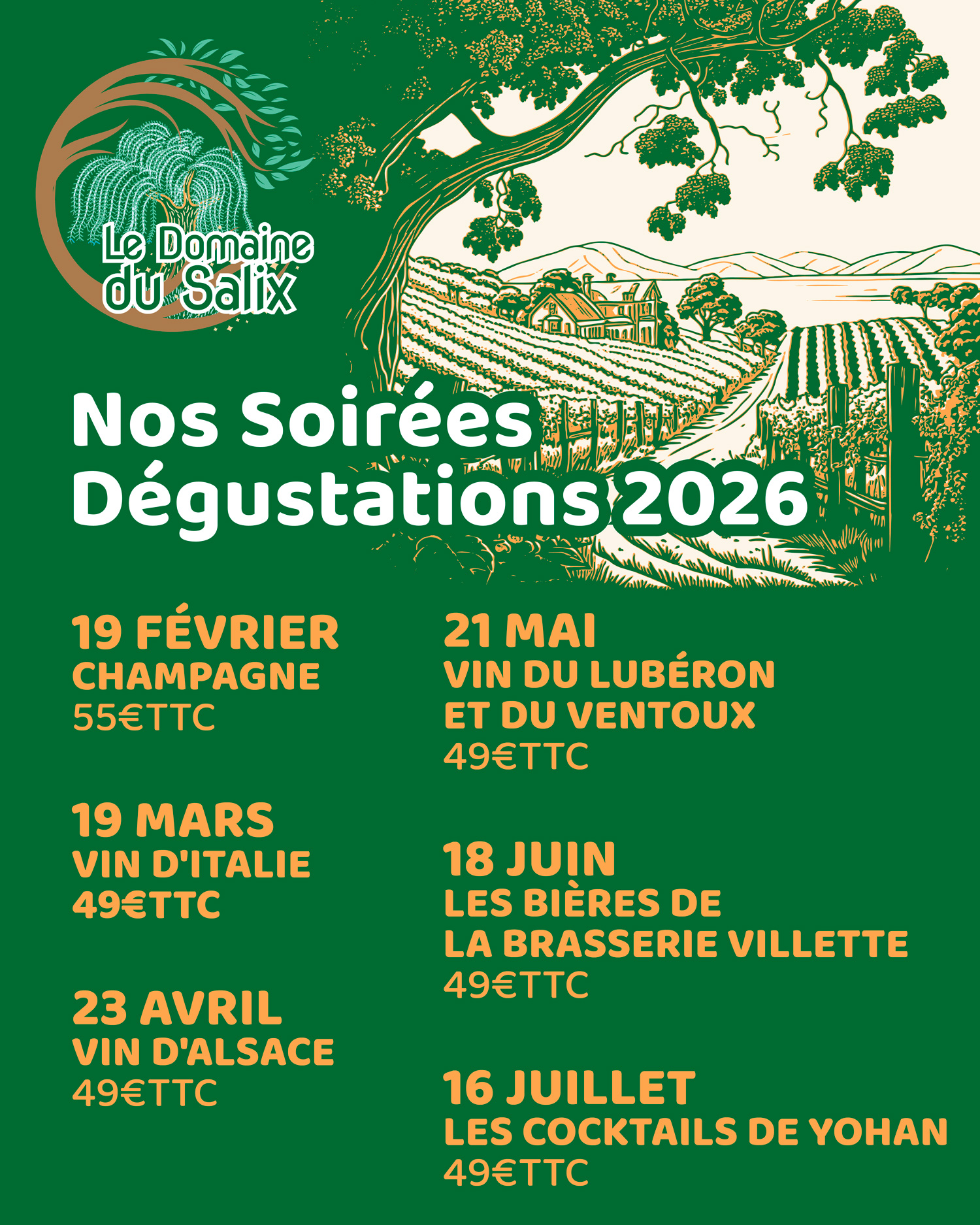 Le Domaine du Salix

Nos Soirées Dégustations 2026

19 FÉVRIER
CHAMPAGNE
55€TTC

19 MARS
VIN D'ITALIE
49€TTC

23 AVRIL
VIN D'ALSACE
49€TTC

21 MAI
VIN DU LUBÉRON ET DU VENTOUX
49€TTC

18 JUIN
LES BIÈRES DE LA BRASSERIE VILLETTE
49€TTC

16 JUILLET
LES COCKTAILS DE YOHAN
49€TTC